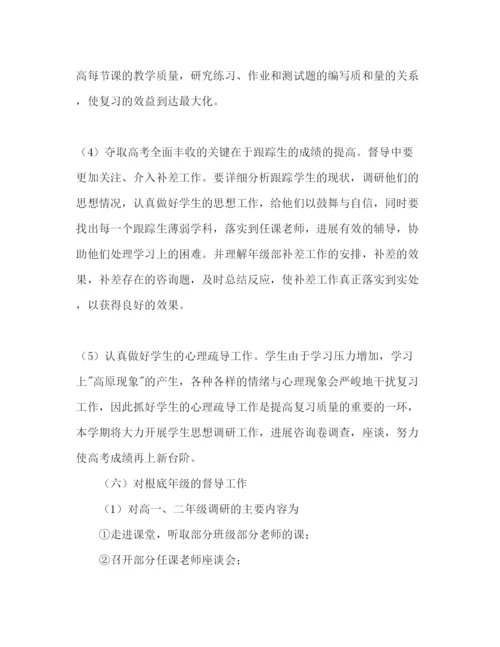 高每节课的教学质量，研究练习、作业和测试题的编写质和量的关系，使复习的效益到达最大化。

（4）夺取高考全面丰收的关键在于跟踪生的成绩的提高。督导中要更加关注、介入补差工作。要详细分析跟踪学生的现状，调研他们的思想情况，认真做好学生的思想工作，给他们以鼓舞与自信，同时要找出每一个跟踪生薄弱学科，落实到任课老师，进展有效的辅导，协助他们处理学习上的困难。并理解年级部补差工作的安排，补差的效果，补差存在的咨询题，及时总结反应，使补差工作真正落实到实处，以获得良好的效果。

（5）认真做好学生的心理疏导工作。学生由于学习压力增加，学习上"高原现象"的产生，各种各样的情绪与心理现象会严峻地干扰复习工作，因此抓好学生的心理疏导工作是提高复习质量的重要的一环，本学期将大力开展学生思想调研工作，进展咨询卷调查，座谈，努力使高考成绩再上新台阶。

（六）对根底年级的督导工作

（1）对高一、二年级调研的主要内容为

①走进课堂，听取部分班级部分老师的课；

②召开部分任课老师座谈会；